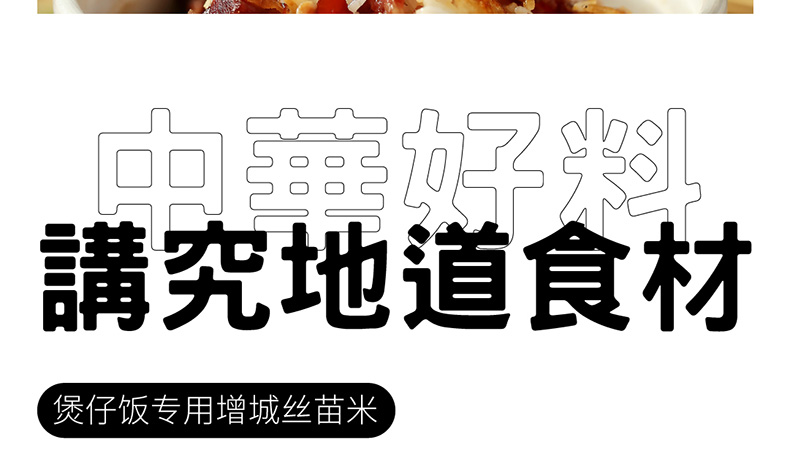 中華好料
講究地道食材

煲仔饭专用增城丝苗米